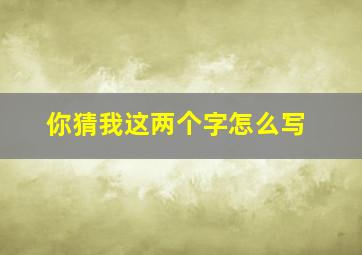 你猜我这两个字怎么写